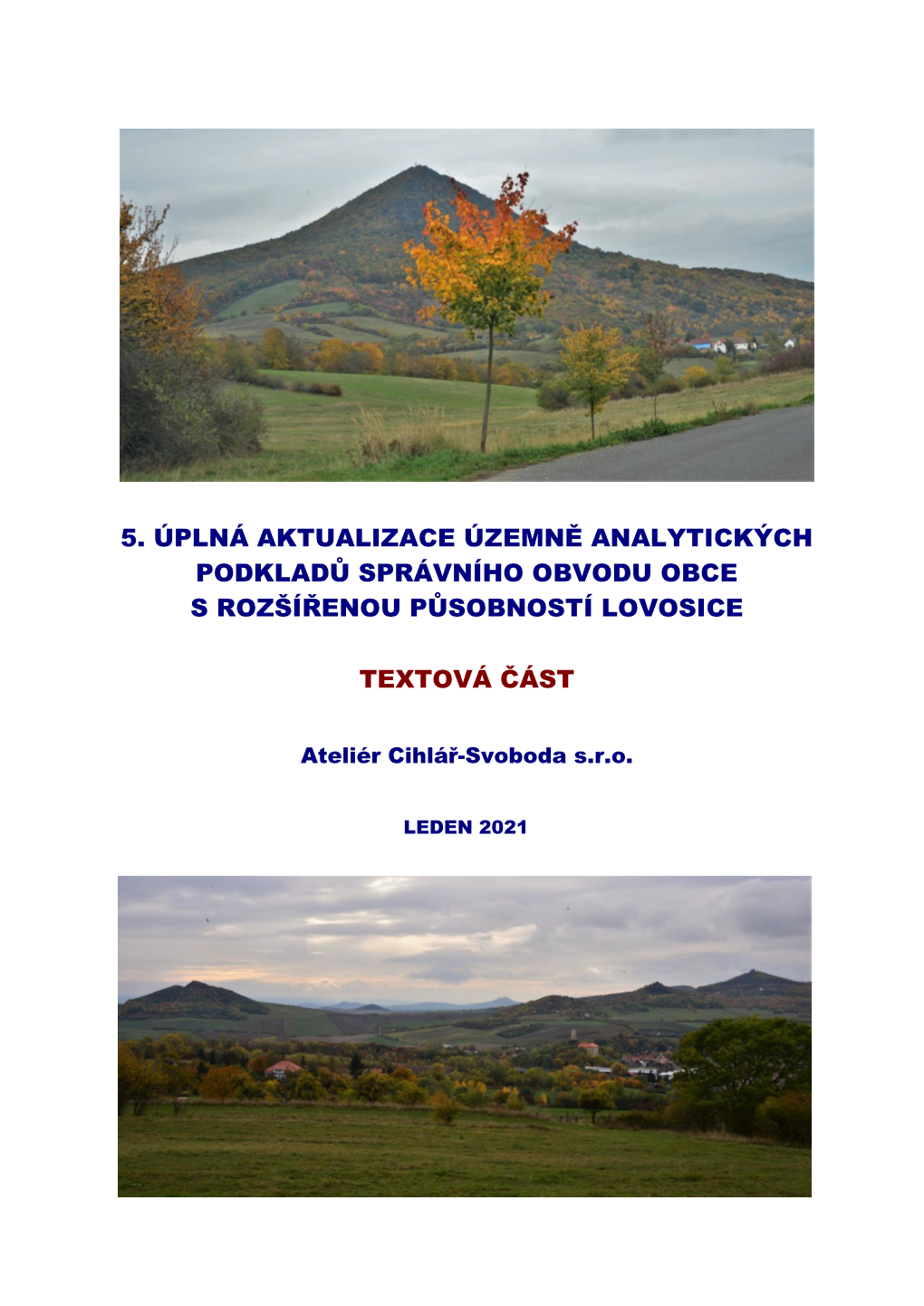 5. ÚPLNÁ AKTUALIZACE ÚZEMNĚ ANALYTICKÝCH PODKLADŮ SPRÁVNÍHO OBVODU OBCE S ROZŠÍŘENOU PŮSOBNOSTÍ LOVOSICE

TEXTOVÁ ČÁST

Ateliér Cihlář-Svoboda s.r.o.

LEDEN 2021